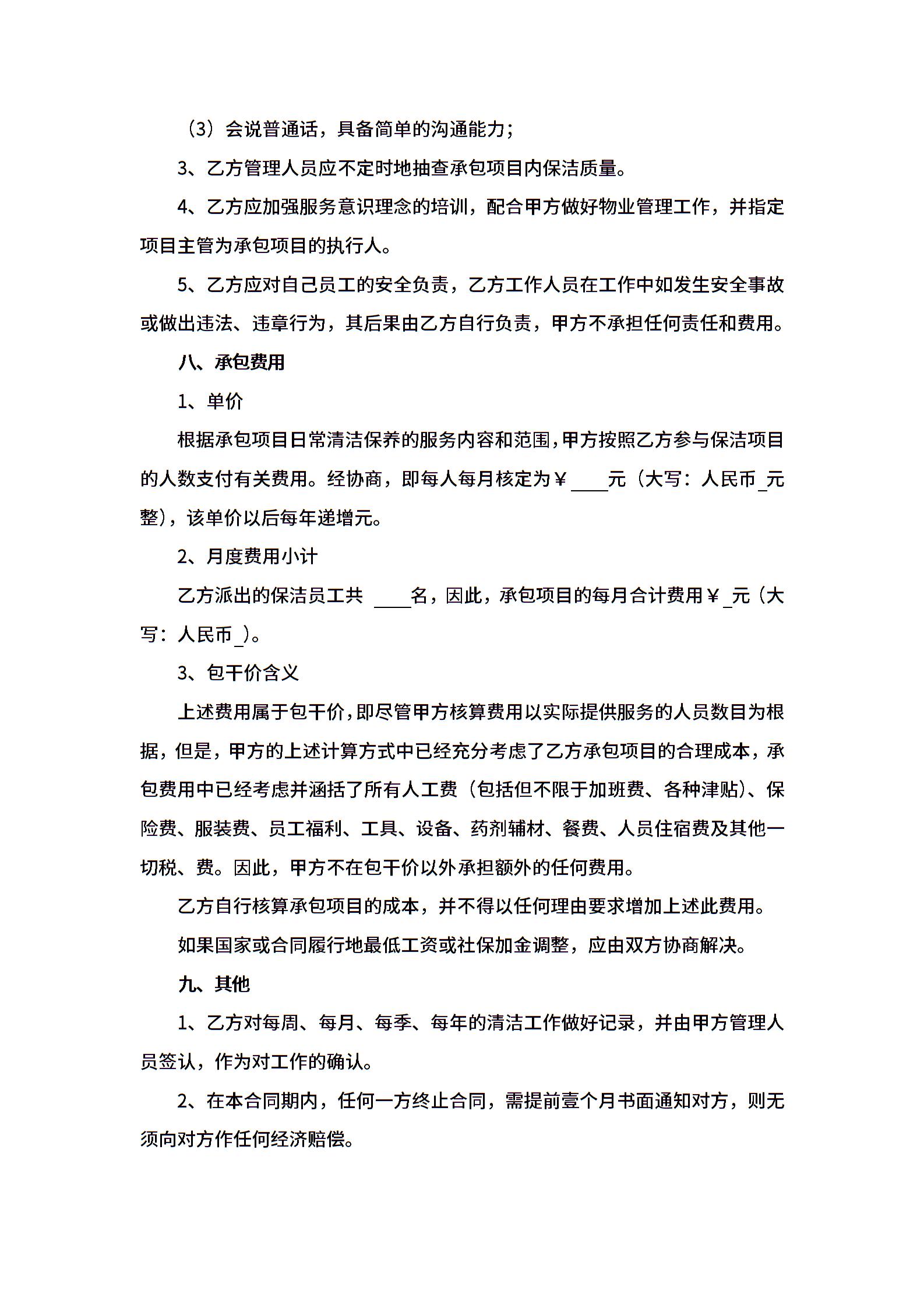 （3）会说普通话，具备简单的沟通能力；

3、乙方管理人员应不定时地抽查承包项目内保洁质量。

4、乙方应加强服务意识理念的培训，配合甲方做好物业管理工作，并指定项目主管为承包项目的执行人。

5、乙方应对自己员工的安全负责，乙方工作人员在工作中如发生安全事故或做出违法、违章行为，其后果由乙方自行负责，甲方不承担任何责任和费用。

八、承包费用

1、单价

根据承包项目日常清洁保养的服务内容和范围，甲方按照乙方参与保洁项目的人数支付有关费用。经协商，即每人每月核定为￥____元（大写：人民币_元整），该单价以后每年递增元。

2、月度费用小计

乙方派出的保洁员工共 ____名，因此，承包项目的每月合计费用￥_元（大写：人民币_）。

3、包干价含义

上述费用属于包干价，即尽管甲方核算费用以实际提供服务的人员数目为根据，但是，甲方的上述计算方式中已经充分考虑了乙方承包项目的合理成本，承包费用中已经考虑并涵括了所有人工费（包括但不限于加班费、各种津贴）、保险费、服装费、员工福利、工具、设备、药剂辅材、餐费、人员住宿费及其他一切税、费。因此，甲方不在包干价以外承担额外的任何费用。

乙方自行核算承包项目的成本，并不得以任何理由要求增加上述此费用。

如果国家或合同履行地最低工资或社保加金调整，应由双方协商解决。

九、其他

1、乙方对每周、每月、每季、每年的清洁工作做好记录，并由甲方管理人员签认，作为对工作的确认。

2、在本合同期内，任何一方终止合同，需提前壹个月书面通知对方，则无须向对方作任何经济赔偿。